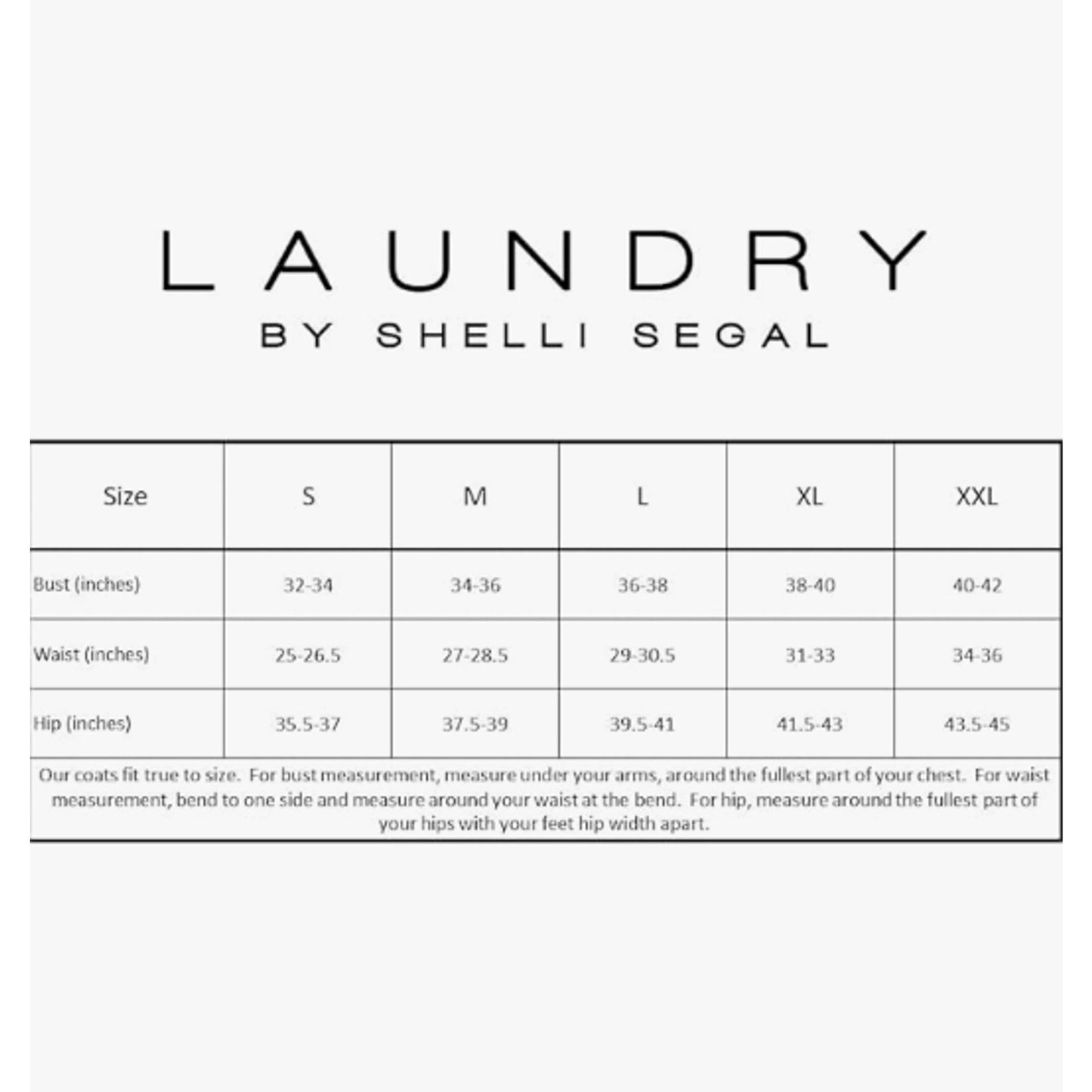 LAUNDRY
BY SHELLI SEGAL

| Size | S | M | L | XL | XXL |
|---|---|---|---|---|---|
| Bust (inches) | 32-34 | 34-36 | 36-38 | 38-40 | 40-42 |
| Waist (inches) | 25-26.5 | 27-28.5 | 29-30.5 | 31-33 | 34-36 |
| Hip (inches) | 35.5-37 | 37.5-39 | 39.5-41 | 41.5-43 | 43.5-45 |

Our coats fit true to size. For bust measurement, measure under your arms, around the fullest part of your chest. For waist measurement, bend to one side and measure around your waist at the bend. For hip, measure around the fullest part of your hips with your feet hip width apart.